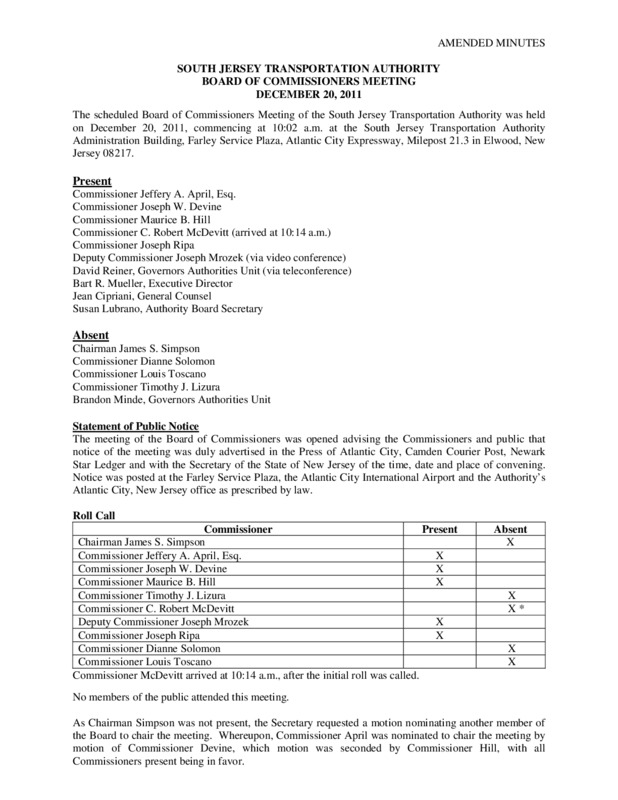 AMENDED MINUTES

SOUTH JERSEY TRANSPORTATION AUTHORITY
BOARD OF COMMISSIONERS MEETING
DECEMBER 20, 2011

The scheduled Board of Commissioners Meeting of the South Jersey Transportation Authority was held on December 20, 2011, commencing at 10:02 a.m. at the South Jersey Transportation Authority Administration Building, Farley Service Plaza, Atlantic City Expressway, Milepost 21.3 in Elwood, New Jersey 08217.

Present
Commissioner Jeffery A. April, Esq.
Commissioner Joseph W. Devine
Commissioner Maurice B. Hill
Commissioner C. Robert McDevitt (arrived at 10:14 a.m.)
Commissioner Joseph Ripa
Deputy Commissioner Joseph Mrozek (via video conference)
David Reiner, Governors Authorities Unit (via teleconference)
Bart R. Mueller, Executive Director
Jean Cipriani, General Counsel
Susan Lubrano, Authority Board Secretary

Absent
Chairman James S. Simpson
Commissioner Dianne Solomon
Commissioner Louis Toscano
Commissioner Timothy J. Lizura
Brandon Minde, Governors Authorities Unit

Statement of Public Notice
The meeting of the Board of Commissioners was opened advising the Commissioners and public that notice of the meeting was duly advertised in the Press of Atlantic City, Camden Courier Post, Newark Star Ledger and with the Secretary of the State of New Jersey of the time, date and place of convening. Notice was posted at the Farley Service Plaza, the Atlantic City International Airport and the Authority's Atlantic City, New Jersey office as prescribed by law.

Roll Call

| Commissioner | Present | Absent |
|---|---|---|
| Chairman James S. Simpson | | X |
| Commissioner Jeffery A. April, Esq. | X | |
| Commissioner Joseph W. Devine | X | |
| Commissioner Maurice B. Hill | X | |
| Commissioner Timothy J. Lizura | | X |
| Commissioner C. Robert McDevitt | | X * |
| Deputy Commissioner Joseph Mrozek | X | |
| Commissioner Joseph Ripa | X | |
| Commissioner Dianne Solomon | | X |
| Commissioner Louis Toscano | | X |

Commissioner McDevitt arrived at 10:14 a.m., after the initial roll was called.

No members of the public attended this meeting.

As Chairman Simpson was not present, the Secretary requested a motion nominating another member of the Board to chair the meeting. Whereupon, Commissioner April was nominated to chair the meeting by motion of Commissioner Devine, which motion was seconded by Commissioner Hill, with all Commissioners present being in favor.